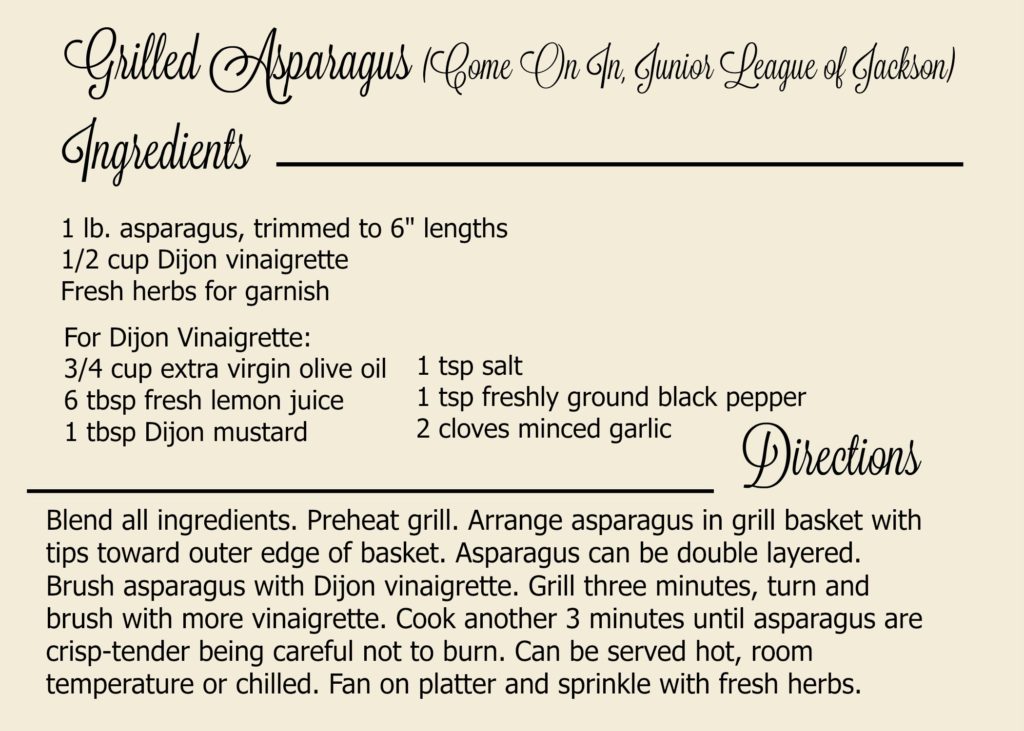 Grilled Asparagus (Come On In, Junior League of Jackson)

Ingredients

1 lb. asparagus, trimmed to 6" lengths
1/2 cup Dijon vinaigrette
Fresh herbs for garnish

For Dijon Vinaigrette:
3/4 cup extra virgin olive oil
6 tbsp fresh lemon juice
1 tbsp Dijon mustard

1 tsp salt
1 tsp freshly ground black pepper
2 cloves minced garlic

Directions

Blend all ingredients. Preheat grill. Arrange asparagus in grill basket with tips toward outer edge of basket. Asparagus can be double layered. Brush asparagus with Dijon vinaigrette. Grill three minutes, turn and brush with more vinaigrette. Cook another 3 minutes until asparagus are crisp-tender being careful not to burn. Can be served hot, room temperature or chilled. Fan on platter and sprinkle with fresh herbs.